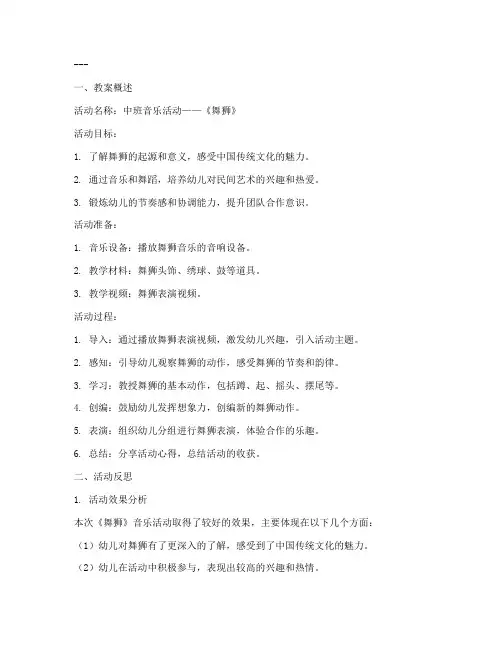 ---

一、教案概述

活动名称：中班音乐活动——《舞狮》

活动目标：

1. 了解舞狮的起源和意义，感受中国传统文化的魅力。

2. 通过音乐和舞蹈，培养幼儿对民间艺术的兴趣和热爱。

3. 锻炼幼儿的节奏感和协调能力，提升团队合作意识。

活动准备：

1. 音乐设备：播放舞狮音乐的音响设备。

2. 教学材料：舞狮头饰、绣球、鼓等道具。

3. 教学视频：舞狮表演视频。

活动过程：

1. 导入：通过播放舞狮表演视频，激发幼儿兴趣，引入活动主题。

2. 感知：引导幼儿观察舞狮的动作，感受舞狮的节奏和韵律。

3. 学习：教授舞狮的基本动作，包括蹲、起、摇头、摆尾等。

4. 创编：鼓励幼儿发挥想象力，创编新的舞狮动作。

5. 表演：组织幼儿分组进行舞狮表演，体验合作的乐趣。

6. 总结：分享活动心得，总结活动的收获。

二、活动反思

1. 活动效果分析

本次《舞狮》音乐活动取得了较好的效果，主要体现在以下几个方面：

（1）幼儿对舞狮有了更深入的了解，感受到了中国传统文化的魅力。

（2）幼儿在活动中积极参与，表现出较高的兴趣和热情。